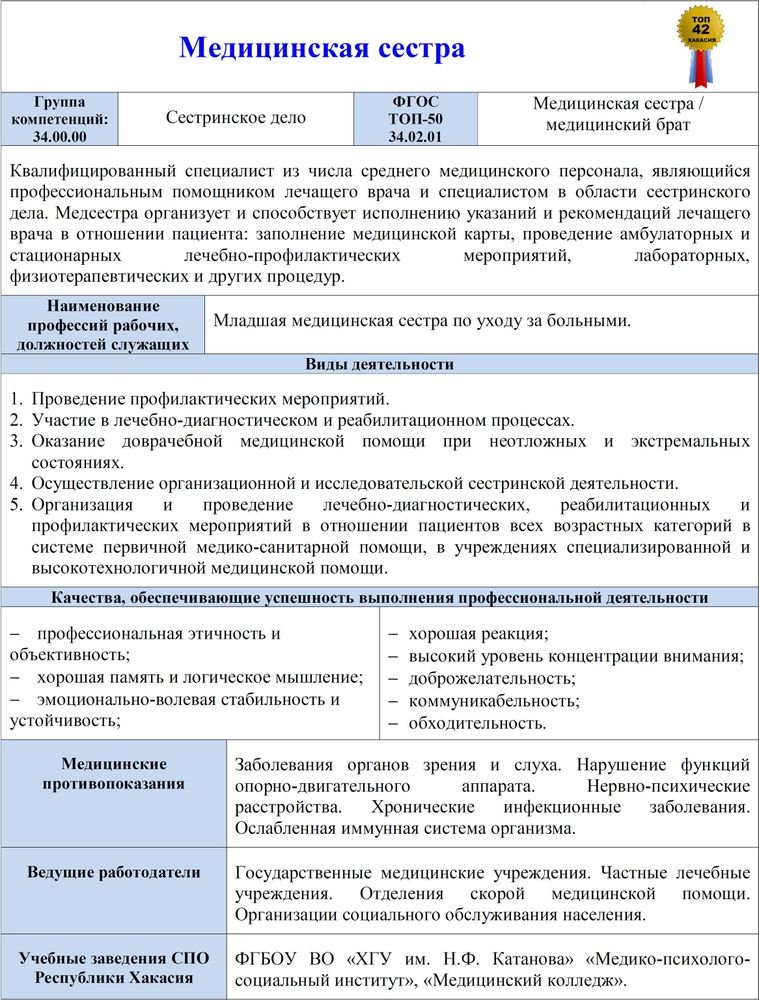 Медицинская сестра

ТОП 42 ХАКАСИЯ

| Группа компетенций: 34.00.00 | Сестринское дело | ФГОС ТОП-50 34.02.01 | Медицинская сестра / медицинский брат |
|---|---|---|---|

Квалифицированный специалист из числа среднего медицинского персонала, являющийся профессиональным помощником лечащего врача и специалистом в области сестринского дела. Медсестра организует и способствует исполнению указаний и рекомендаций лечащего врача в отношении пациента: заполнение медицинской карты, проведение амбулаторных и стационарных лечебно-профилактических мероприятий, лабораторных, физиотерапевтических и других процедур.

| Наименование профессий рабочих, должностей служащих | Младшая медицинская сестра по уходу за больными. |
|---|---|

Виды деятельности

1. Проведение профилактических мероприятий.
2. Участие в лечебно-диагностическом и реабилитационном процессах.
3. Оказание доврачебной медицинской помощи при неотложных и экстремальных состояниях.
4. Осуществление организационной и исследовательской сестринской деятельности.
5. Организация и проведение лечебно-диагностических, реабилитационных и профилактических мероприятий в отношении пациентов всех возрастных категорий в системе первичной медико-санитарной помощи, в учреждениях специализированной и высокотехнологичной медицинской помощи.

Качества, обеспечивающие успешность выполнения профессиональной деятельности

– профессиональная этичность и объективность;
– хорошая память и логическое мышление;
– эмоционально-волевая стабильность и устойчивость;

– хорошая реакция;
– высокий уровень концентрации внимания;
– доброжелательность;
– коммуникабельность;
– обходительность.

| Медицинские противопоказания | Заболевания органов зрения и слуха. Нарушение функций опорно-двигательного аппарата. Нервно-психические расстройства. Хронические инфекционные заболевания. Ослабленная иммунная система организма. |
|---|---|
| Ведущие работодатели | Государственные медицинские учреждения. Частные лечебные учреждения. Отделения скорой медицинской помощи. Организации социального обслуживания населения. |
| Учебные заведения СПО Республики Хакасия | ФГБОУ ВО «ХГУ им. Н.Ф. Катанова» «Медико-психолого-социальный институт», «Медицинский колледж». |